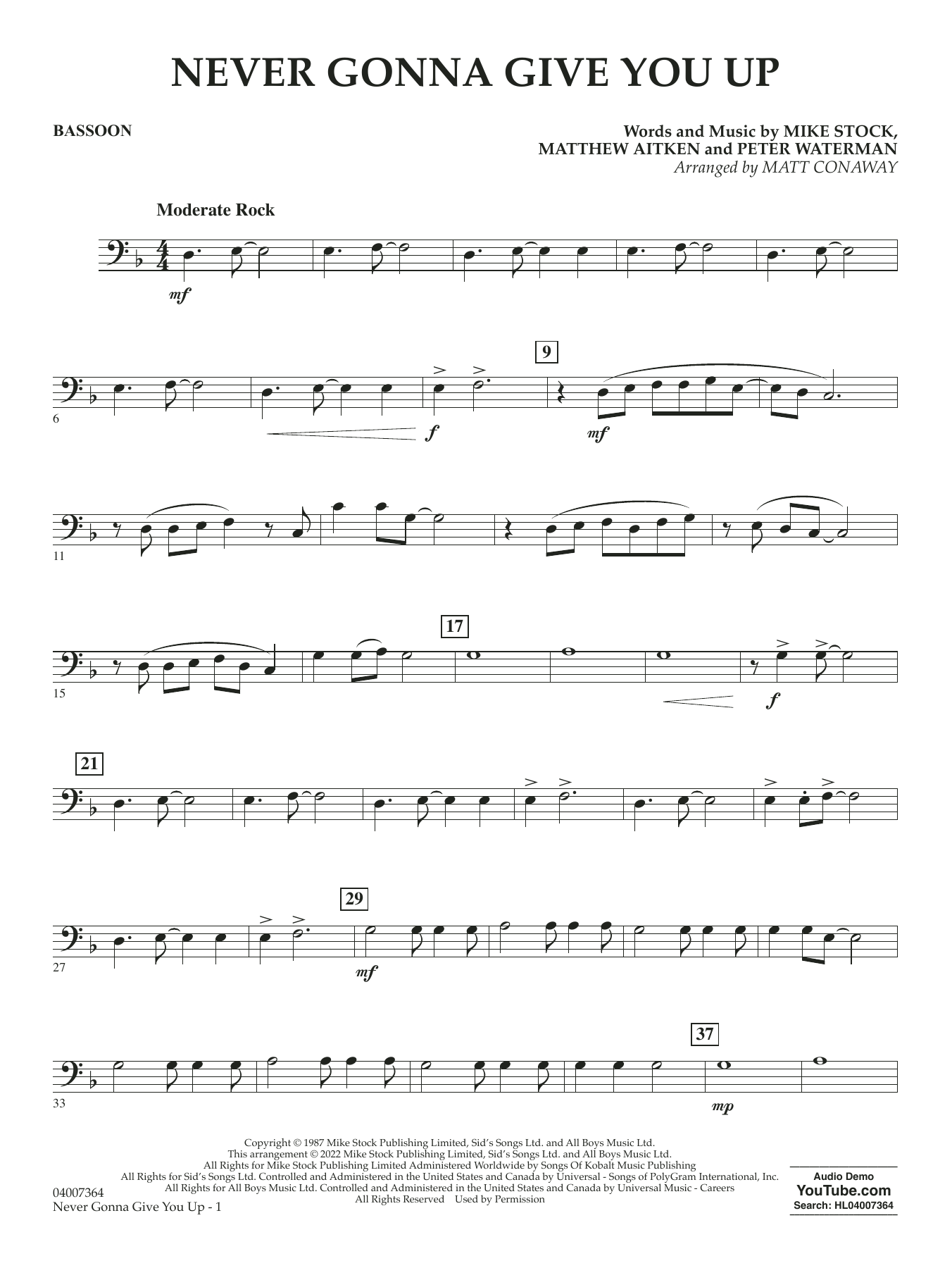 NEVER GONNA GIVE YOU UP

BASSOON

Words and Music by MIKE STOCK,
MATTHEW AITKEN and PETER WATERMAN
Arranged by MATT CONAWAY

Moderate Rock

mf

6

f

9

mf

11

15

17

f

21

27

29

mf

33

37

mp

Copyright © 1987 Mike Stock Publishing Limited, Sid's Songs Ltd. and All Boys Music Ltd.
This arrangement © 2022 Mike Stock Publishing Limited, Sid's Songs Ltd. and All Boys Music Ltd.
All Rights for Mike Stock Publishing Limited Administered Worldwide by Songs Of Kobalt Music Publishing
All Rights for Sid's Songs Ltd. Controlled and Administered in the United States and Canada by Universal - Songs of PolyGram International, Inc.
All Rights for All Boys Music Ltd. Controlled and Administered in the United States and Canada by Universal Music - Careers
All Rights Reserved Used by Permission

04007364
Never Gonna Give You Up - 1

Audio Demo
YouTube.com
Search: HL04007364